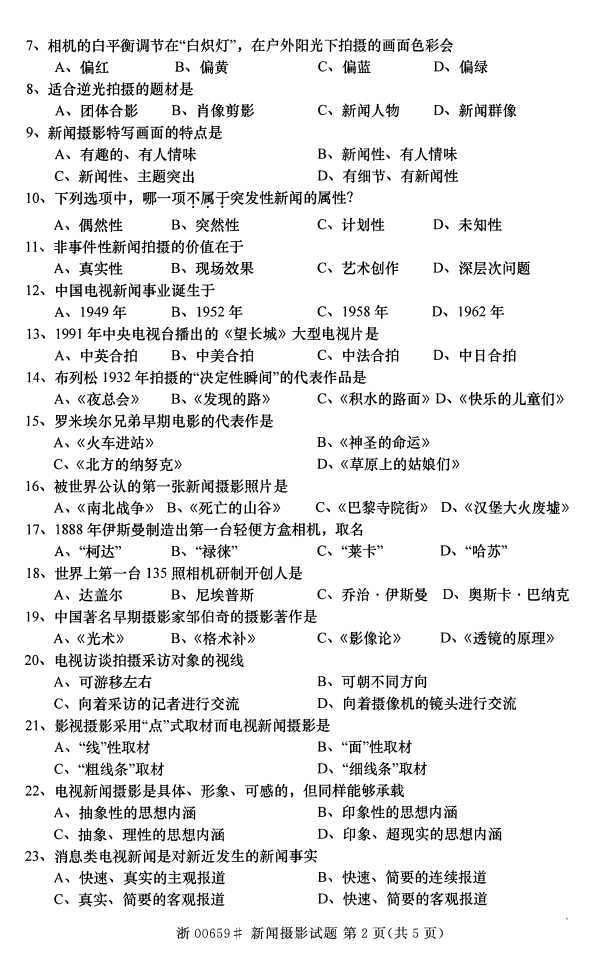 7、相机的白平衡调节在“白炽灯”，在户外阳光下拍摄的画面色彩会
A、偏红　B、偏黄　C、偏蓝　D、偏绿
8、适合逆光拍摄的题材是
A、团体合影　B、肖像剪影　C、新闻人物　D、新闻群像
9、新闻摄影特写画面的特点是
A、有趣的、有人情味　B、新闻性、有人情味
C、新闻性、主题突出　D、有细节、有新闻性
10、下列选项中，哪一项不属于突发性新闻的属性?
A、偶然性　B、突然性　C、计划性　D、未知性
11、非事件性新闻拍摄的价值在于
A、真实性　B、现场效果　C、艺术创作　D、深层次问题
12、中国电视新闻事业诞生于
A、1949 年　B、1952 年　C、1958 年　D、1962 年
13、1991 年中央电视台播出的《望长城》大型电视片是
A、中英合拍　B、中美合拍　C、中法合拍　D、中日合拍
14、布列松 1932 年拍摄的“决定性瞬间”的代表作品是
A、《夜总会》　B、《发现的路》　C、《积水的路面》　D、《快乐的儿童们》
15、罗米埃尔兄弟早期电影的代表作是
A、《火车进站》　B、《神圣的命运》
C、《北方的纳努克》　D、《草原上的姑娘们》
16、被世界公认的第一张新闻摄影照片是
A、《南北战争》　B、《死亡的山谷》　C、《巴黎寺院街》　D、《汉堡大火废墟》
17、1888 年伊斯曼制造出第一台轻便方盒相机，取名
A、“柯达”　B、“禄徕”　C、“莱卡”　D、“哈苏”
18、世界上第一台 135 照相机研制开创人是
A、达盖尔　B、尼埃普斯　C、乔治·伊斯曼　D、奥斯卡·巴纳克
19、中国著名早期摄影家邹伯奇的摄影著作是
A、《光术》　B、《格术补》　C、《影像论》　D、《透镜的原理》
20、电视访谈拍摄采访对象的视线
A、可游移左右　B、可朝不同方向
C、向着采访的记者进行交流　D、向着摄像机的镜头进行交流
21、影视摄影采用“点”式取材而电视新闻摄影是
A、“线”性取材　B、“面”性取材
C、“粗线条”取材　D、“细线条”取材
22、电视新闻摄影是具体、形象、可感的，但同样能够承载
A、抽象性的思想内涵　B、印象性的思想内涵
C、抽象、理性的思想内涵　D、印象、超现实的思想内涵
23、消息类电视新闻是对新近发生的新闻事实
A、快速、真实的主观报道　B、快速、简要的连续报道
C、真实、简要的客观报道　D、快速、简要的客观报道

浙 00659# 新闻摄影试题 第 2 页(共 5 页)